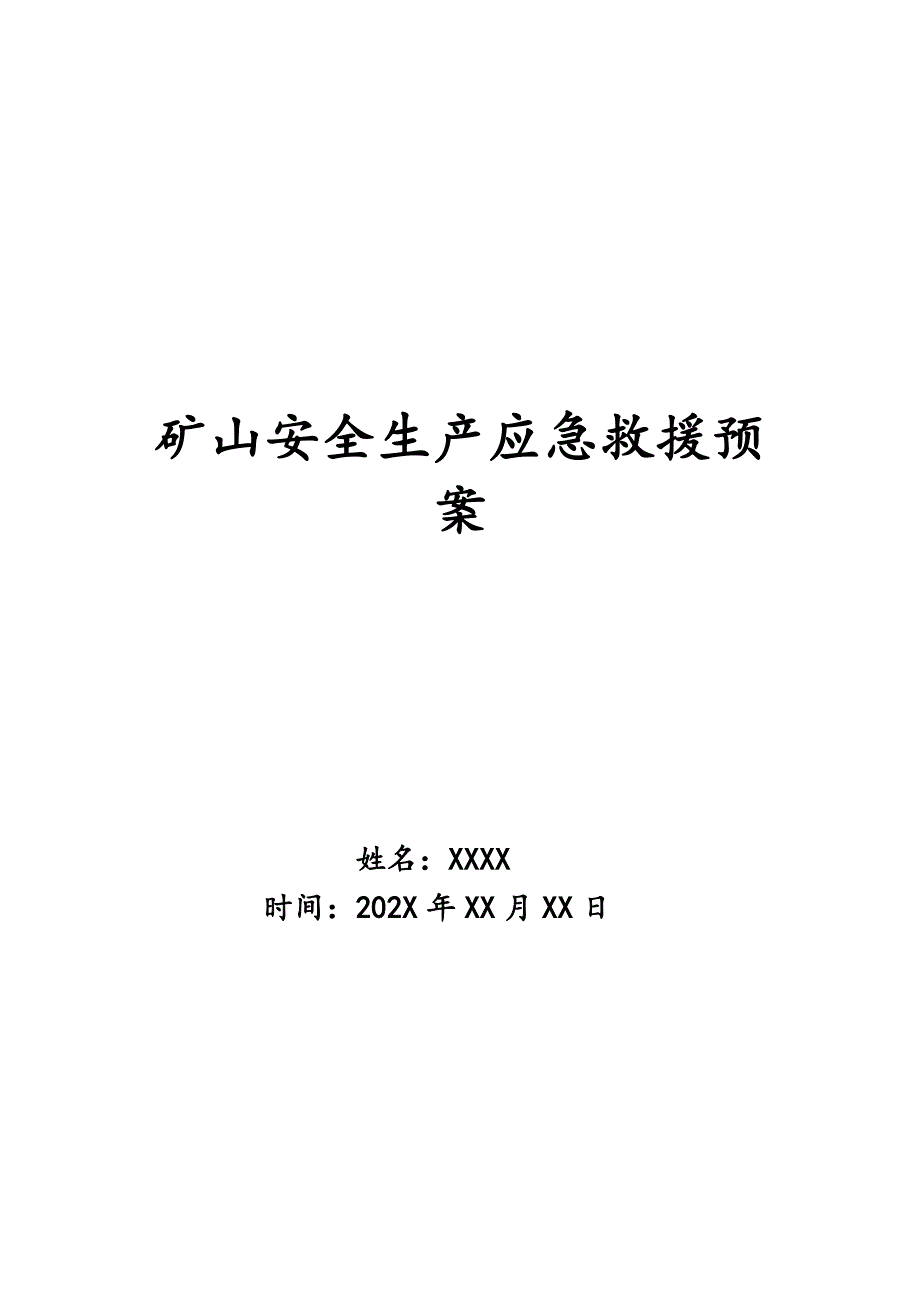 矿山安全生产应急救援预案

姓名：XXXX
时间：202X 年 XX 月 XX 日